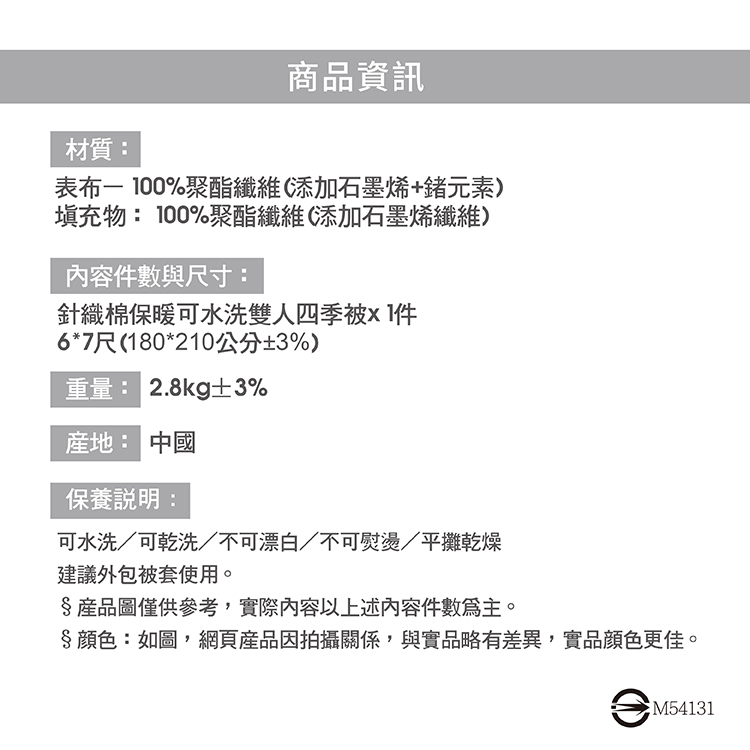 商品資訊

材質：

表布一 100%聚酯纖維(添加石墨烯+鍺元素)
填充物： 100%聚酯纖維(添加石墨烯纖維)

內容件數與尺寸：

針織棉保暖可水洗雙人四季被x 1件
6*7尺(180*210公分±3%)

重量： 2.8kg±3%

產地： 中國

保養說明：

可水洗／可乾洗／不可漂白／不可熨燙／平攤乾燥
建議外包被套使用。
§ 產品圖僅供參考，實際內容以上述內容件數為主。
§ 顏色：如圖，網頁產品因拍攝關係，與實品略有差異，實品顏色更佳。

M54131